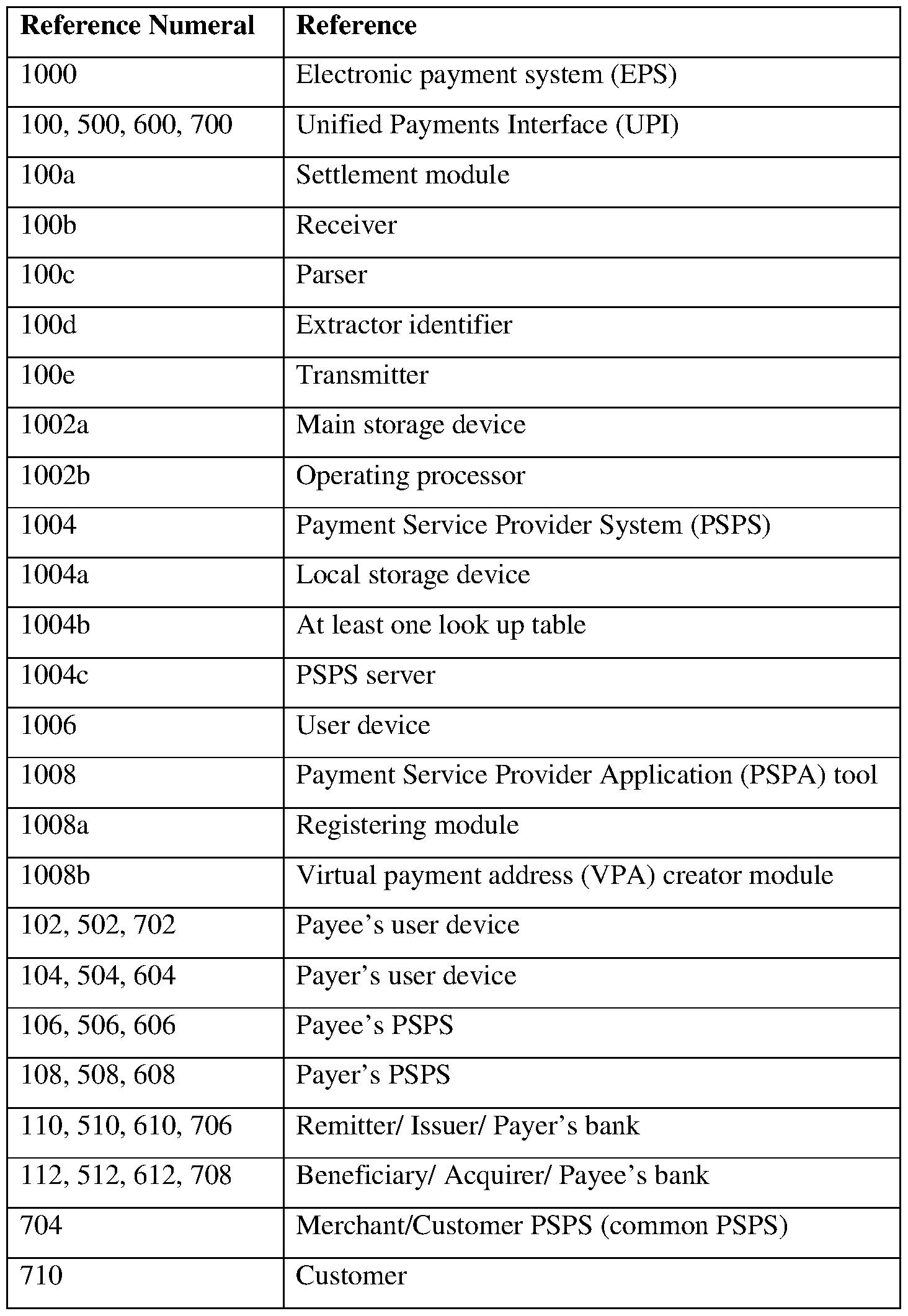 | Reference Numeral | Reference |
|---|---|
| 1000 | Electronic payment system (EPS) |
| 100, 500, 600, 700 | Unified Payments Interface (UPI) |
| 100a | Settlement module |
| 100b | Receiver |
| 100c | Parser |
| 100d | Extractor identifier |
| 100e | Transmitter |
| 1002a | Main storage device |
| 1002b | Operating processor |
| 1004 | Payment Service Provider System (PSPS) |
| 1004a | Local storage device |
| 1004b | At least one look up table |
| 1004c | PSPS server |
| 1006 | User device |
| 1008 | Payment Service Provider Application (PSPA) tool |
| 1008a | Registering module |
| 1008b | Virtual payment address (VPA) creator module |
| 102, 502, 702 | Payee’s user device |
| 104, 504, 604 | Payer’s user device |
| 106, 506, 606 | Payee’s PSPS |
| 108, 508, 608 | Payer’s PSPS |
| 110, 510, 610, 706 | Remitter/ Issuer/ Payer’s bank |
| 112, 512, 612, 708 | Beneficiary/ Acquirer/ Payee’s bank |
| 704 | Merchant/Customer PSPS (common PSPS) |
| 710 | Customer |